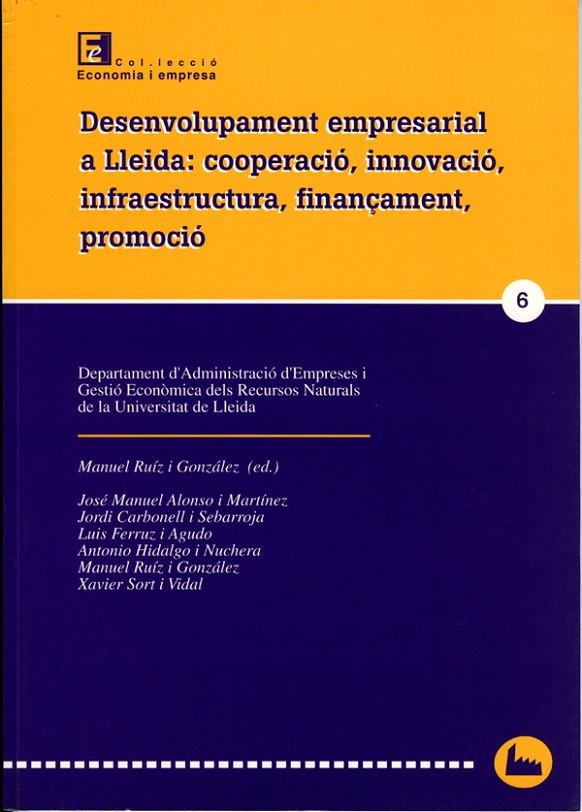 Ee
Col.lecció
Economia i empresa

Desenvolupament empresarial a Lleida: cooperació, innovació, infraestructura, finançament, promoció

6

Departament d'Administració d'Empreses i Gestió Econòmica dels Recursos Naturals de la Universitat de Lleida

Manuel Ruíz i González (ed.)

José Manuel Alonso i Martínez
Jordi Carbonell i Sebarroja
Luis Ferruz i Agudo
Antonio Hidalgo i Nuchera
Manuel Ruíz i González
Xavier Sort i Vidal